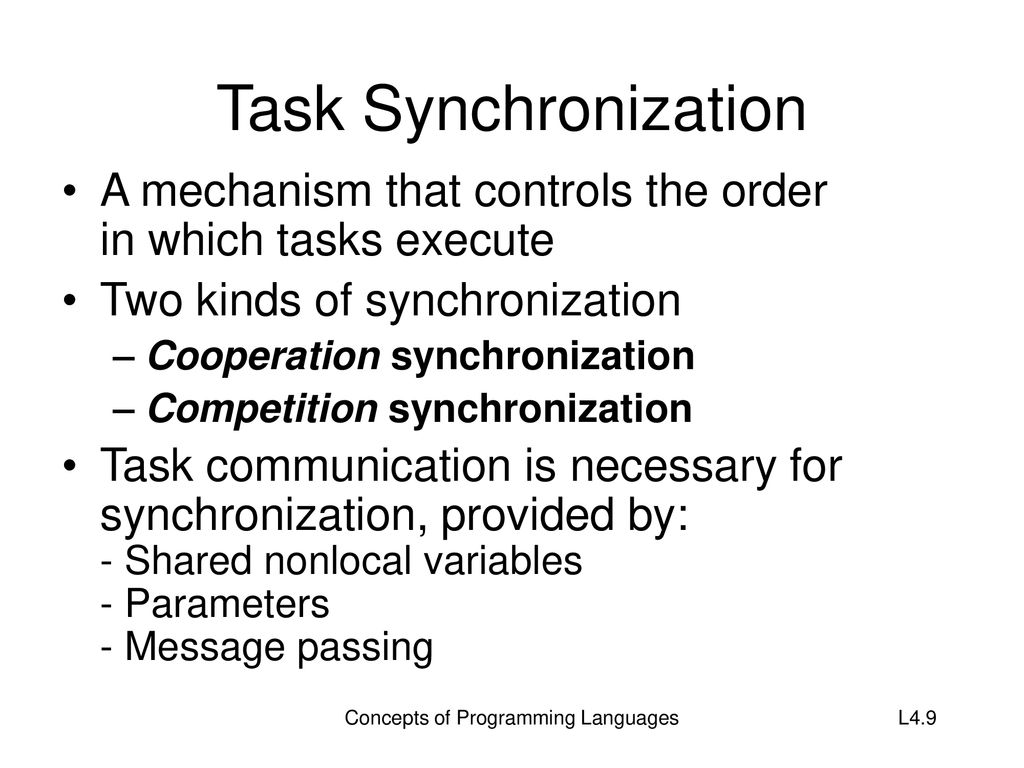 Task Synchronization

• A mechanism that controls the order in which tasks execute
• Two kinds of synchronization
– Cooperation synchronization
– Competition synchronization
• Task communication is necessary for synchronization, provided by:
- Shared nonlocal variables
- Parameters
- Message passing

Concepts of Programming Languages L4.9